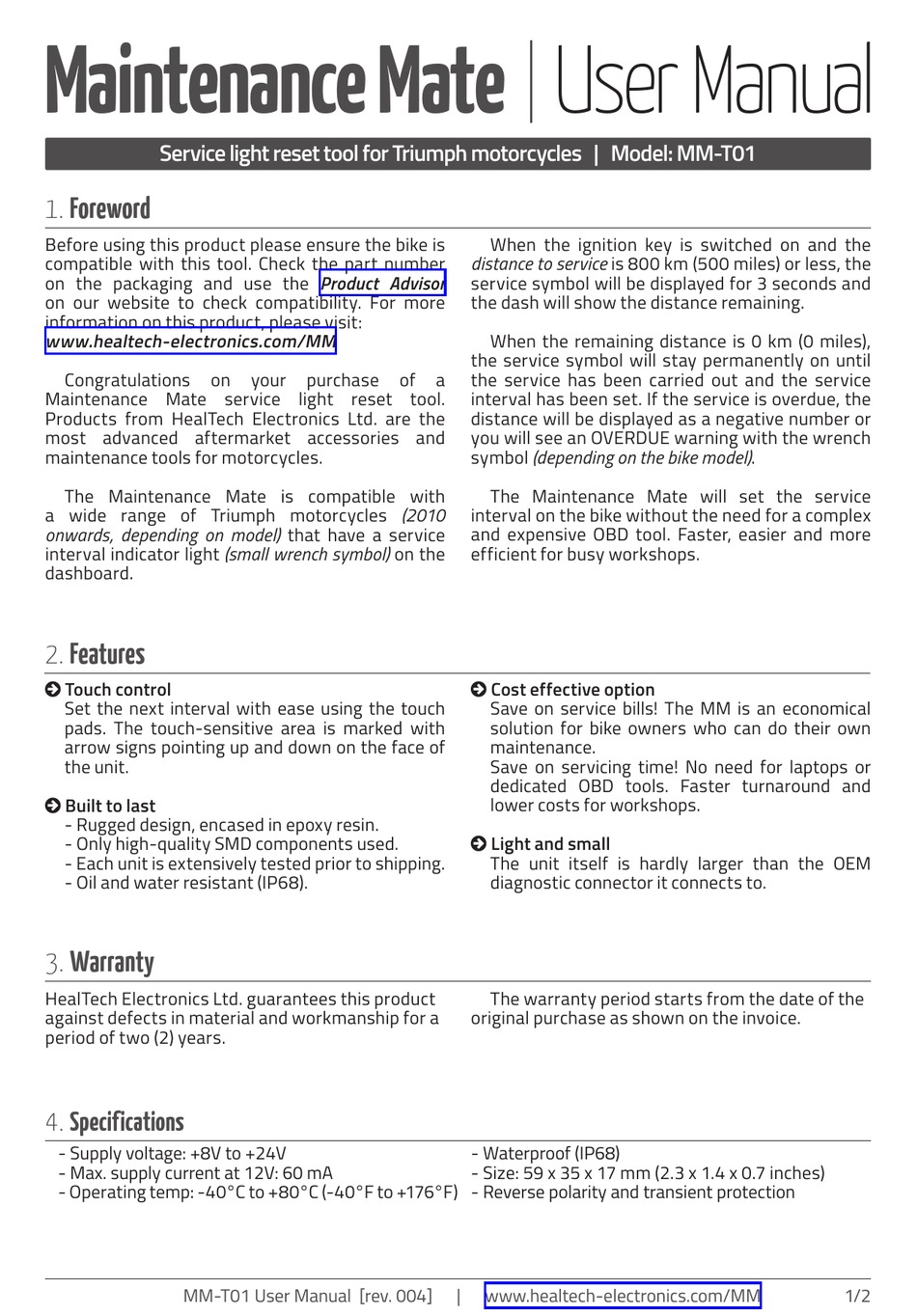 Maintenance Mate | User Manual

Service light reset tool for Triumph motorcycles | Model: MM-T01

1. Foreword

Before using this product please ensure the bike is compatible with this tool. Check the part number on the packaging and use the Product Advisor on our website to check compatibility. For more information on this product, please visit: www.healtech-electronics.com/MM

Congratulations on your purchase of a Maintenance Mate service light reset tool. Products from HealTech Electronics Ltd. are the most advanced aftermarket accessories and maintenance tools for motorcycles.

The Maintenance Mate is compatible with a wide range of Triumph motorcycles (2010 onwards, depending on model) that have a service interval indicator light (small wrench symbol) on the dashboard.

When the ignition key is switched on and the distance to service is 800 km (500 miles) or less, the service symbol will be displayed for 3 seconds and the dash will show the distance remaining.

When the remaining distance is 0 km (0 miles), the service symbol will stay permanently on until the service has been carried out and the service interval has been set. If the service is overdue, the distance will be displayed as a negative number or you will see an OVERDUE warning with the wrench symbol (depending on the bike model).

The Maintenance Mate will set the service interval on the bike without the need for a complex and expensive OBD tool. Faster, easier and more efficient for busy workshops.

2. Features

Touch control
Set the next interval with ease using the touch pads. The touch-sensitive area is marked with arrow signs pointing up and down on the face of the unit.

Built to last
- Rugged design, encased in epoxy resin.
- Only high-quality SMD components used.
- Each unit is extensively tested prior to shipping.
- Oil and water resistant (IP68).

Cost effective option
Save on service bills! The MM is an economical solution for bike owners who can do their own maintenance.
Save on servicing time! No need for laptops or dedicated OBD tools. Faster turnaround and lower costs for workshops.

Light and small
The unit itself is hardly larger than the OEM diagnostic connector it connects to.

3. Warranty

HealTech Electronics Ltd. guarantees this product against defects in material and workmanship for a period of two (2) years.

The warranty period starts from the date of the original purchase as shown on the invoice.

4. Specifications

- Supply voltage: +8V to +24V
- Max. supply current at 12V: 60 mA
- Operating temp: -40°C to +80°C (-40°F to +176°F)

- Waterproof (IP68)
- Size: 59 x 35 x 17 mm (2.3 x 1.4 x 0.7 inches)
- Reverse polarity and transient protection

MM-T01 User Manual [rev. 004] | www.healtech-electronics.com/MM 1/2